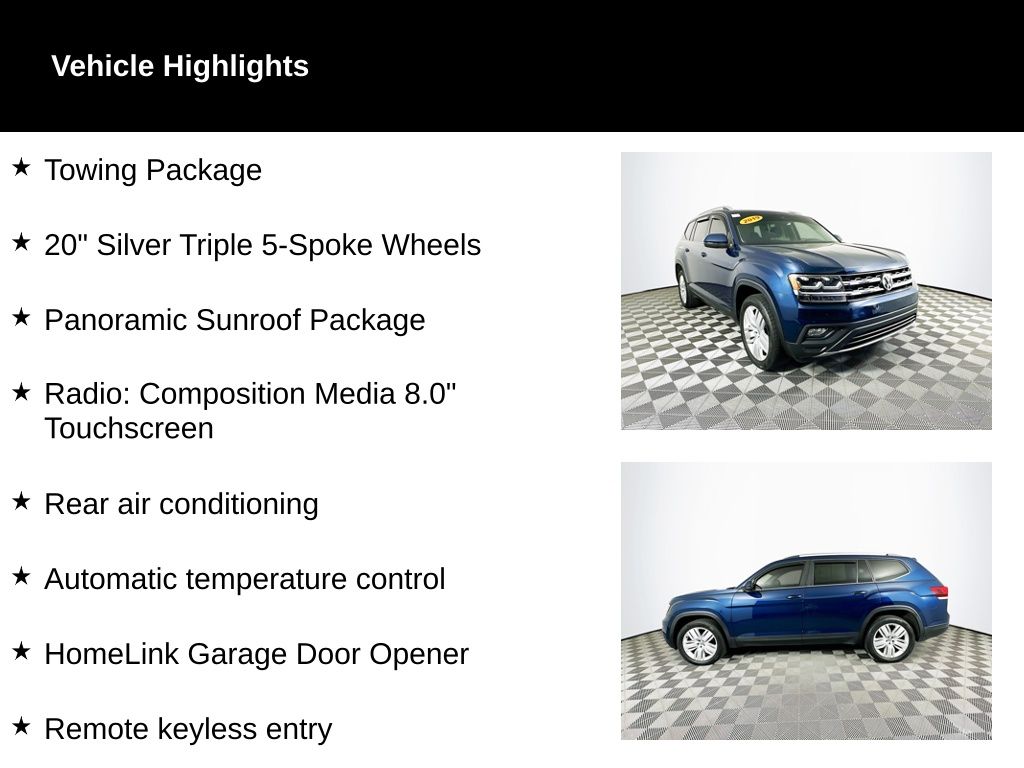 Vehicle Highlights

★ Towing Package

★ 20" Silver Triple 5-Spoke Wheels

★ Panoramic Sunroof Package

★ Radio: Composition Media 8.0" Touchscreen

★ Rear air conditioning

★ Automatic temperature control

★ HomeLink Garage Door Opener

★ Remote keyless entry